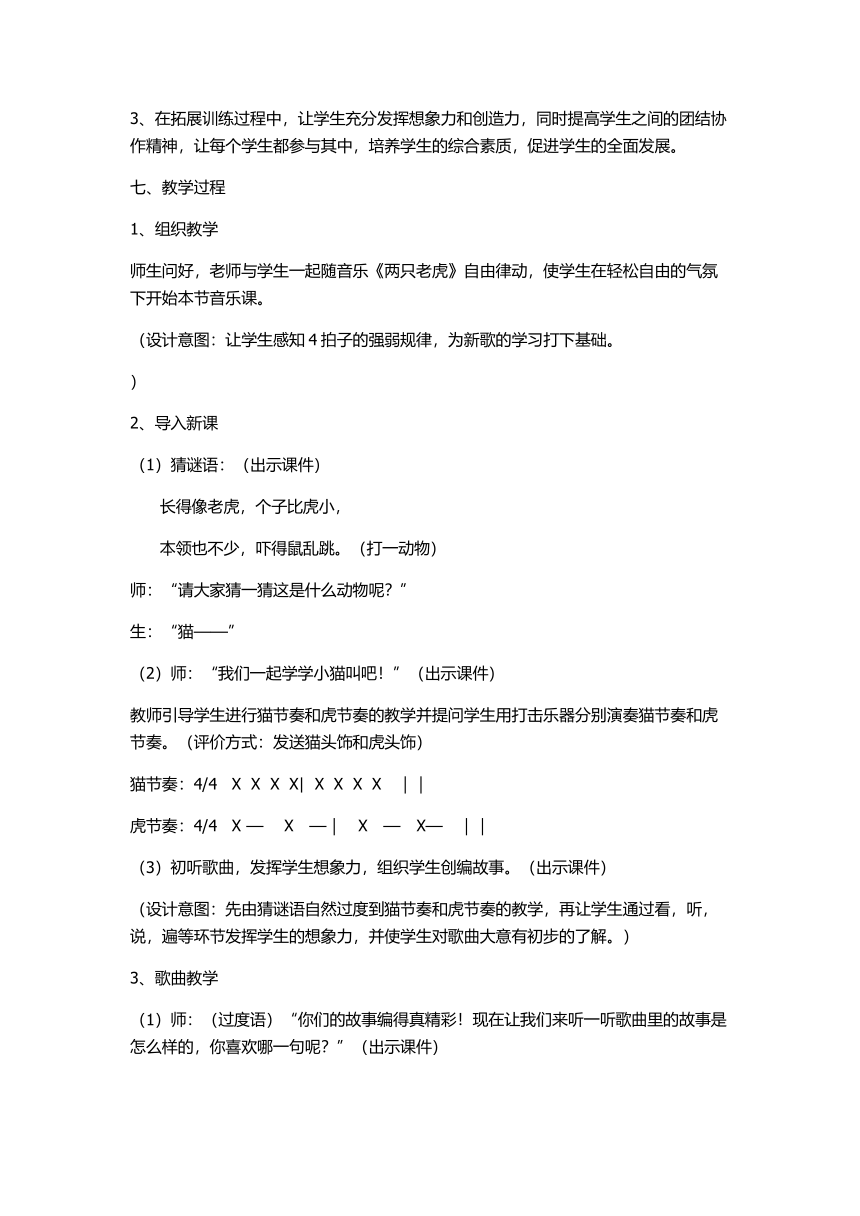 3、在拓展训练过程中，让学生充分发挥想象力和创造力，同时提高学生之间的团结协作精神，让每个学生都参与其中，培养学生的综合素质，促进学生的全面发展。

七、教学过程

1、组织教学

师生问好，老师与学生一起随音乐《两只老虎》自由律动，使学生在轻松自由的气氛下开始本节音乐课。

（设计意图：让学生感知 4 拍子的强弱规律，为新歌的学习打下基础。

）

2、导入新课

（1）猜谜语：（出示课件）

长得像老虎，个子比虎小，

本领也不少，吓得鼠乱跳。（打一动物）

师：“请大家猜一猜这是什么动物呢？”

生：“猫——”

（2）师：“我们一起学学小猫叫吧！”（出示课件）

教师引导学生进行猫节奏和虎节奏的教学并提问学生用打击乐器分别演奏猫节奏和虎节奏。（评价方式：发送猫头饰和虎头饰）

猫节奏：4/4 X X X X| X X X X | |

虎节奏：4/4 X — X — | X — X— | |

（3）初听歌曲，发挥学生想象力，组织学生创编故事。（出示课件）

（设计意图：先由猜谜语自然过度到猫节奏和虎节奏的教学，再让学生通过看，听，说，遍等环节发挥学生的想象力，并使学生对歌曲大意有初步的了解。）

3、歌曲教学

（1）师：（过度语）“你们的故事编得真精彩！现在让我们来听一听歌曲里的故事是怎么样的，你喜欢哪一句呢？”（出示课件）